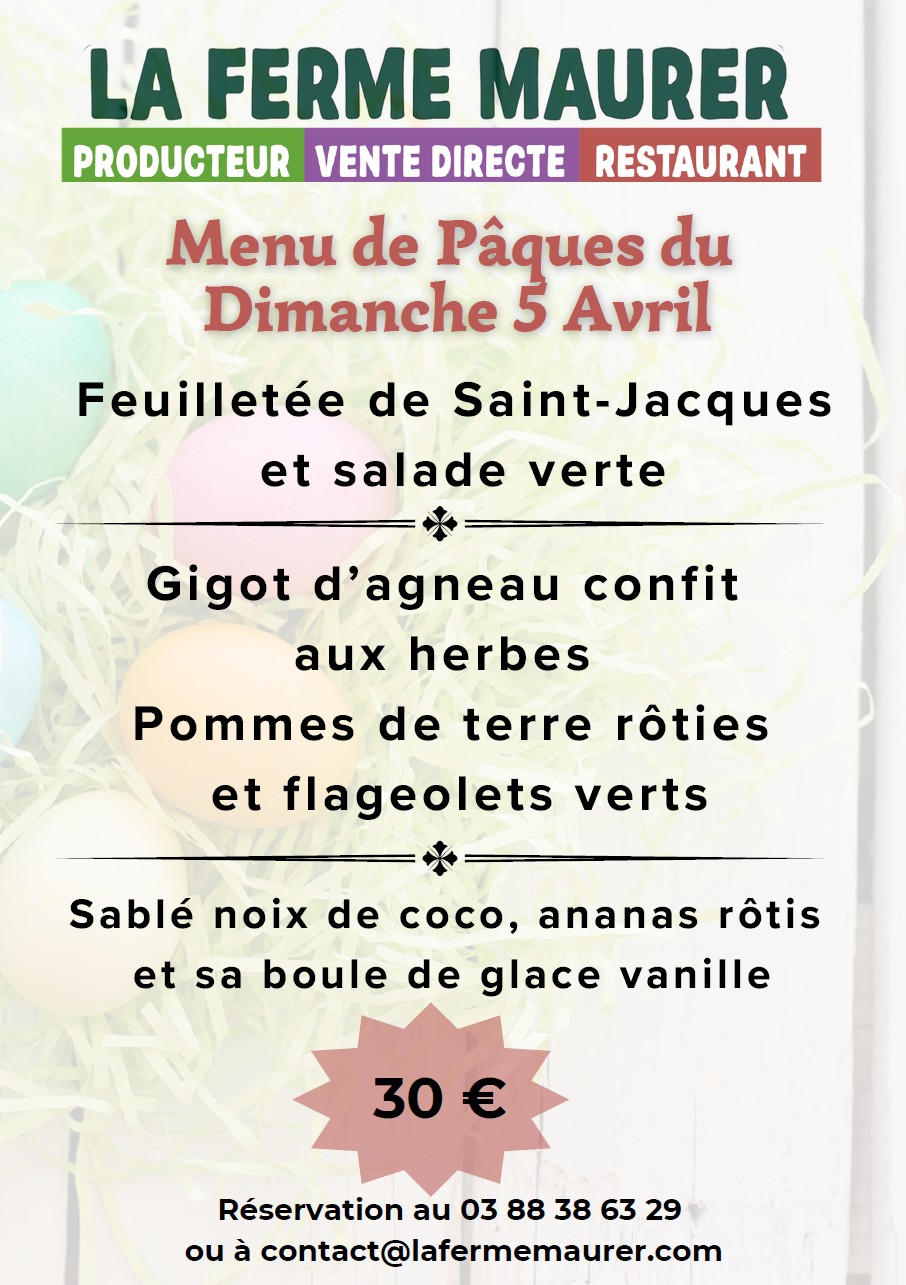 LA FERME MAURER

PRODUCTEUR VENTE DIRECTE RESTAURANT

Menu de Pâques du Dimanche 5 Avril

Feuilletée de Saint-Jacques
et salade verte

Gigot d'agneau confit
aux herbes
Pommes de terre rôties
et flageolets verts

Sablé noix de coco, ananas rôtis
et sa boule de glace vanille

30 €

Réservation au 03 88 38 63 29
ou à contact@lafermemaurer.com